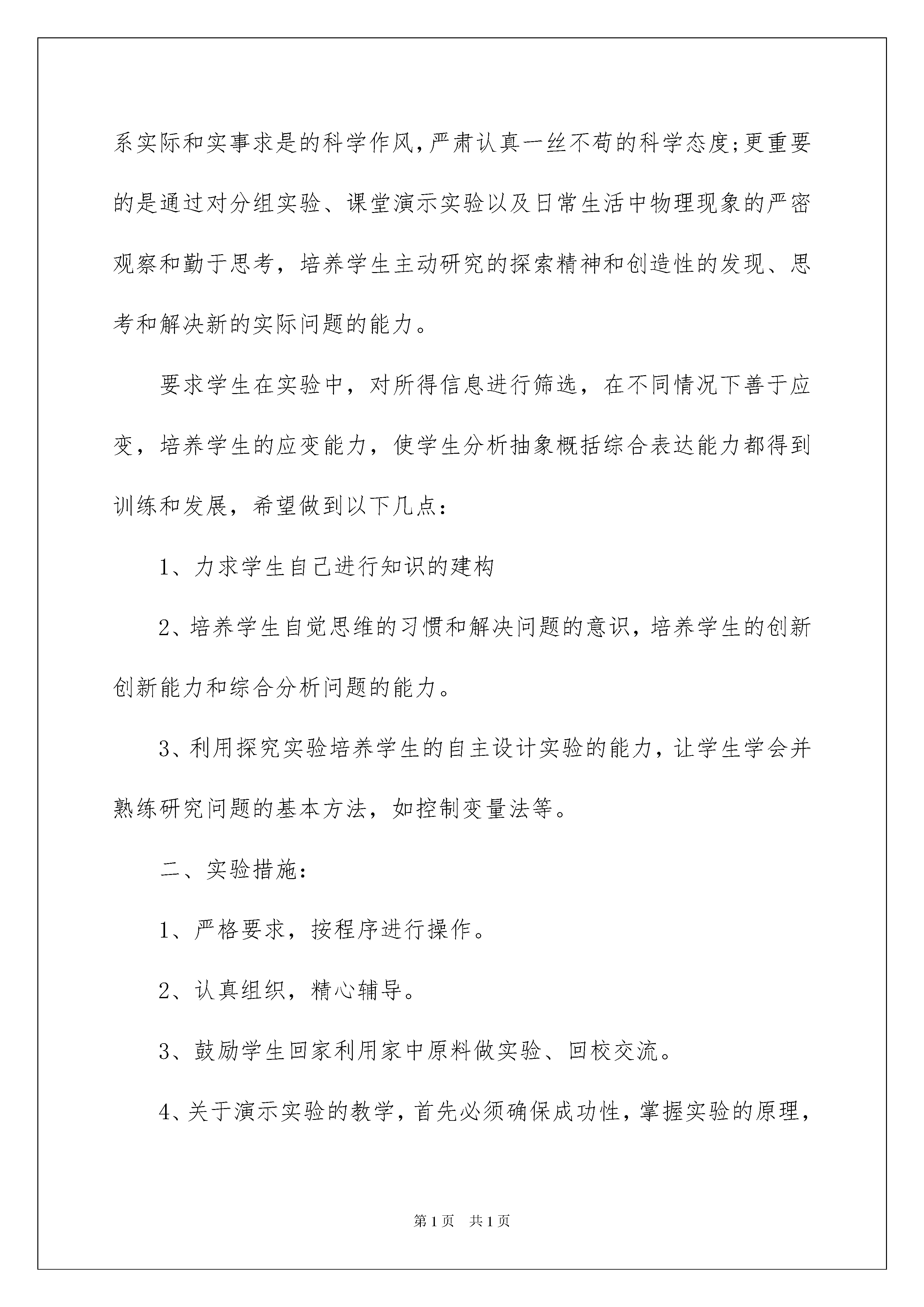 系实际和实事求是的科学作风,严肃认真一丝不苟的科学态度;更重要的是通过对分组实验、课堂演示实验以及日常生活中物理现象的严密观察和勤于思考，培养学生主动研究的探索精神和创造性的发现、思考和解决新的实际问题的能力。

要求学生在实验中，对所得信息进行筛选，在不同情况下善于应变，培养学生的应变能力，使学生分析抽象概括综合表达能力都得到训练和发展，希望做到以下几点：

1、力求学生自己进行知识的建构

2、培养学生自觉思维的习惯和解决问题的意识，培养学生的创新创新能力和综合分析问题的能力。

3、利用探究实验培养学生的自主设计实验的能力，让学生学会并熟练研究问题的基本方法，如控制变量法等。

二、实验措施：

1、严格要求，按程序进行操作。

2、认真组织，精心辅导。

3、鼓励学生回家利用家中原料做实验、回校交流。

4、关于演示实验的教学，首先必须确保成功性，掌握实验的原理，

第1页　共1页